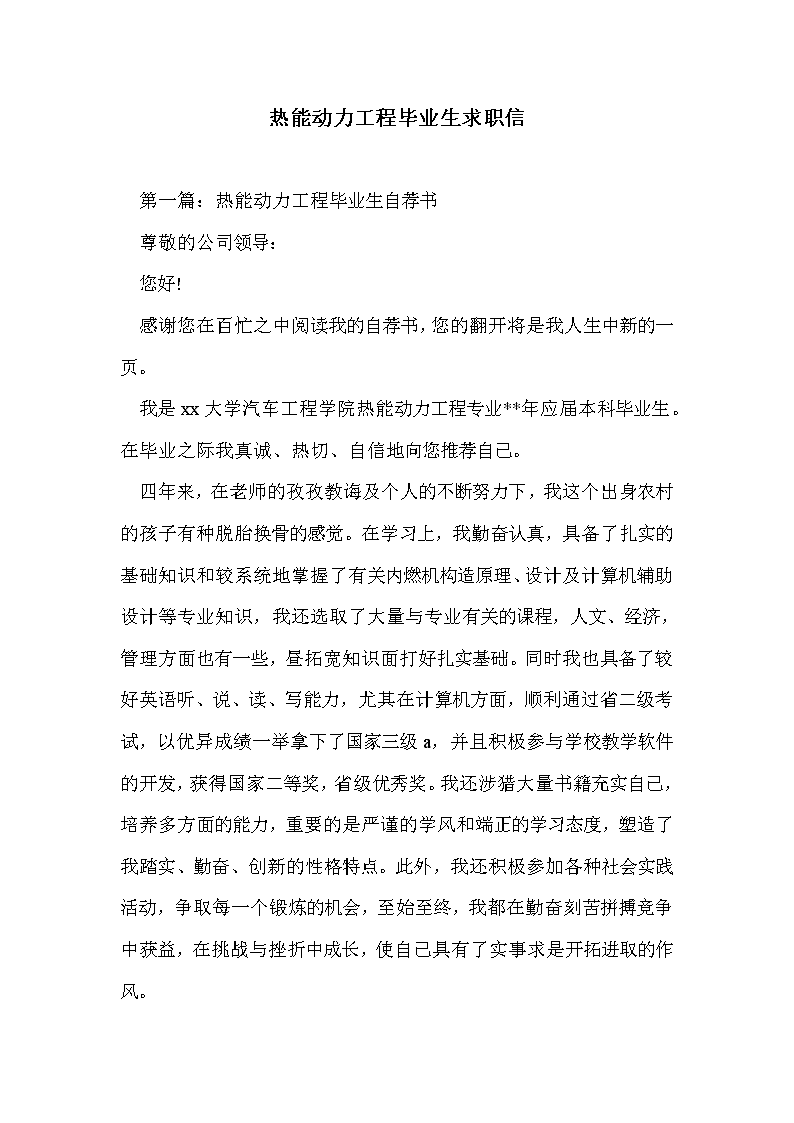 热能动力工程毕业生求职信

第一篇：热能动力工程毕业生自荐书

尊敬的公司领导：

您好!

感谢您在百忙之中阅读我的自荐书，您的翻开将是我人生中新的一页。

我是xx大学汽车工程学院热能动力工程专业**年应届本科毕业生。在毕业之际我真诚、热切、自信地向您推荐自己。

四年来，在老师的孜孜教诲及个人的不断努力下，我这个出身农村的孩子有种脱胎换骨的感觉。在学习上，我勤奋认真，具备了扎实的基础知识和较系统地掌握了有关内燃机构造原理、设计及计算机辅助设计等专业知识，我还选取了大量与专业有关的课程，人文、经济，管理方面也有一些，昼拓宽知识面打好扎实基础。同时我也具备了较好英语听、说、读、写能力，尤其在计算机方面，顺利通过省二级考试，以优异成绩一举拿下了国家三级a，并且积极参与学校教学软件的开发，获得国家二等奖，省级优秀奖。我还涉猎大量书籍充实自己，培养多方面的能力，重要的是严谨的学风和端正的学习态度，塑造了我踏实、勤奋、创新的性格特点。此外，我还积极参加各种社会实践活动，争取每一个锻炼的机会，至始至终，我都在勤奋刻苦拼搏竞争中获益，在挑战与挫折中成长，使自己具有了实事求是开拓进取的作风。